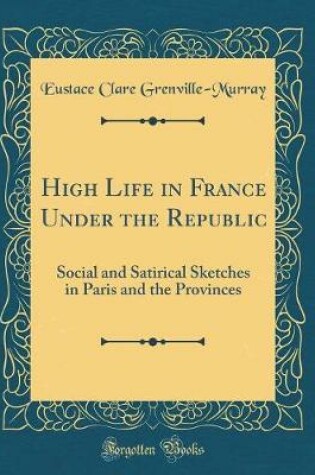 Eustace Clare Grenville-Murray

High Life in France Under the Republic

Social and Satirical Sketches in Paris and the Provinces

Forgotten Books